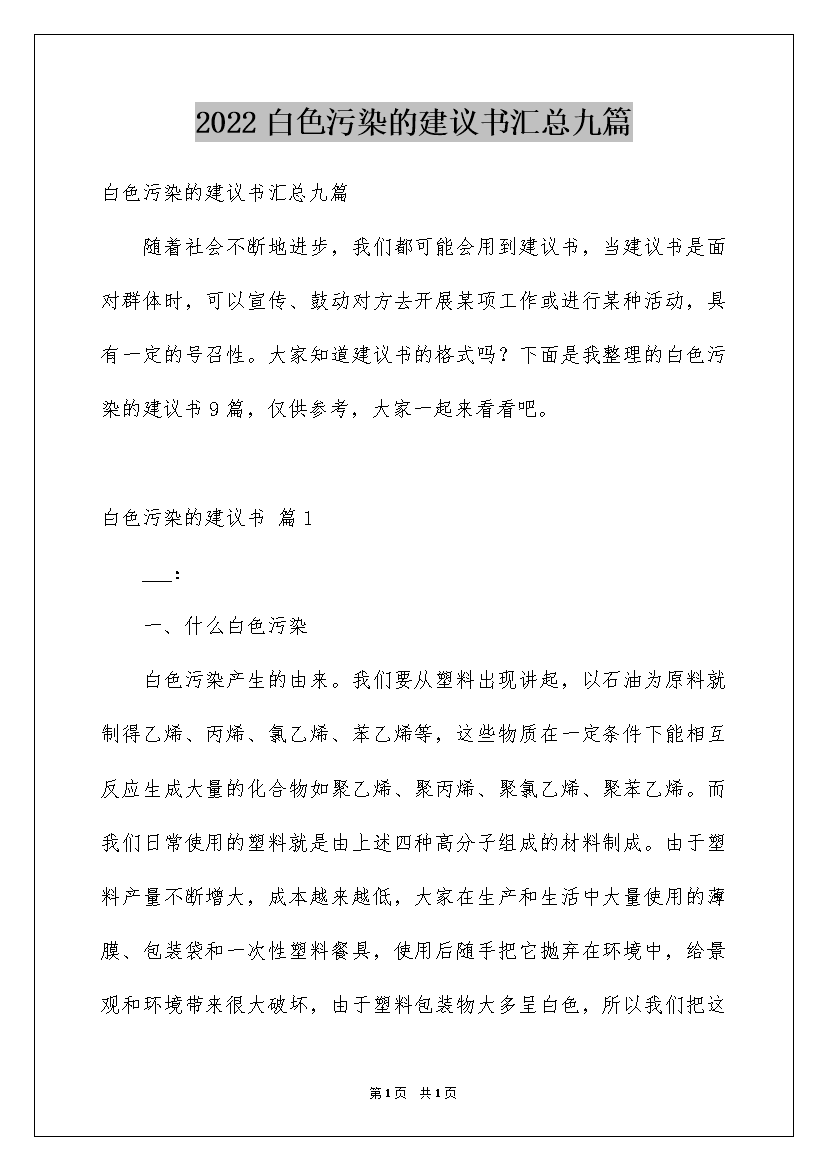 2022白色污染的建议书汇总九篇

白色污染的建议书汇总九篇

随着社会不断地进步，我们都可能会用到建议书，当建议书是面对群体时，可以宣传、鼓动对方去开展某项工作或进行某种活动，具有一定的号召性。大家知道建议书的格式吗？下面是我整理的白色污染的建议书9篇，仅供参考，大家一起来看看吧。

白色污染的建议书 篇1

___：

一、什么白色污染

白色污染产生的由来。我们要从塑料出现讲起，以石油为原料就制得乙烯、丙烯、氯乙烯、苯乙烯等，这些物质在一定条件下能相互反应生成大量的化合物如聚乙烯、聚丙烯、聚氯乙烯、聚苯乙烯。而我们日常使用的塑料就是由上述四种高分子组成的材料制成。由于塑料产量不断增大，成本越来越低，大家在生产和生活中大量使用的薄膜、包装袋和一次性塑料餐具，使用后随手把它抛弃在环境中，给景观和环境带来很大破坏，由于塑料包装物大多呈白色，所以我们把这

第1页 共1页